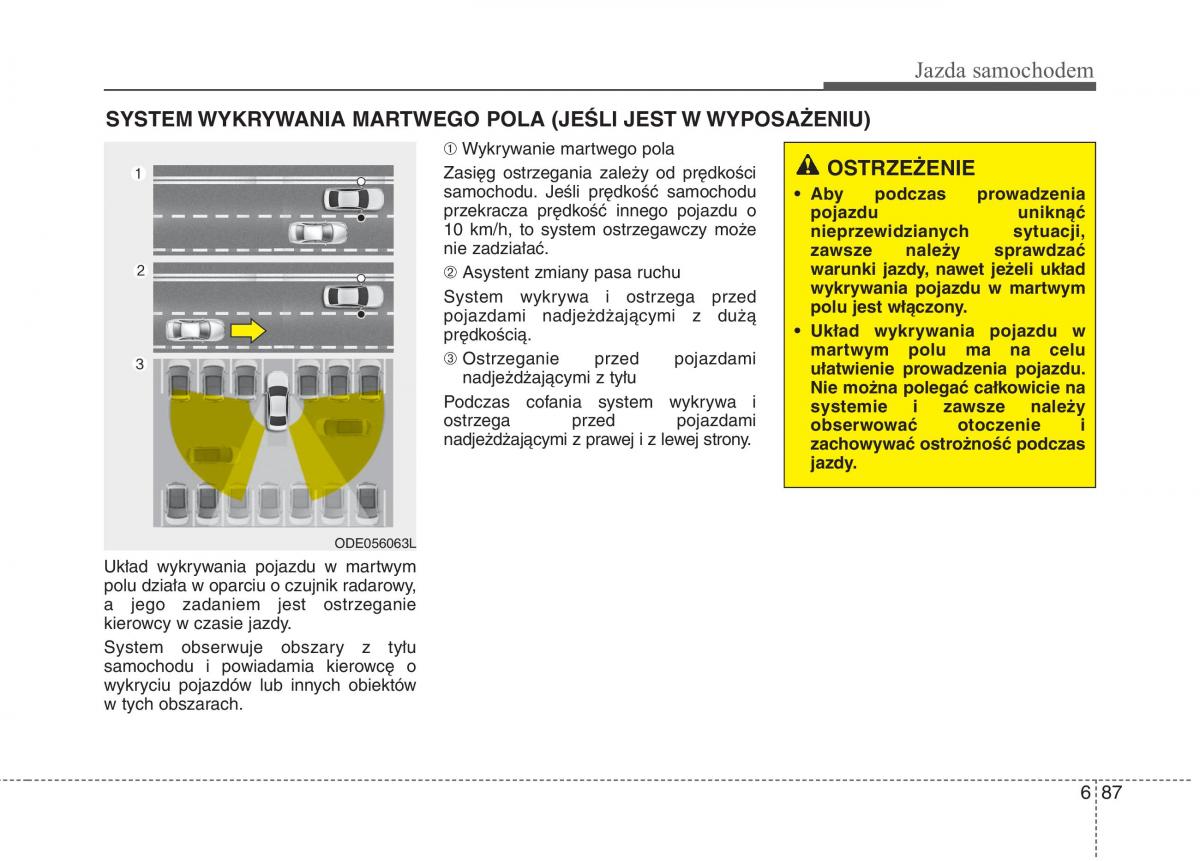 Jazda samochodem

SYSTEM WYKRYWANIA MARTWEGO POLA (JEŚLI JEST W WYPOSAŻENIU)

1

2

3

ODE056063L

Układ wykrywania pojazdu w martwym polu działa w oparciu o czujnik radarowy, a jego zadaniem jest ostrzeganie kierowcy w czasie jazdy.

System obserwuje obszary z tyłu samochodu i powiadamia kierowcę o wykryciu pojazdów lub innych obiektów w tych obszarach.

① Wykrywanie martwego pola

Zasięg ostrzegania zależy od prędkości samochodu. Jeśli prędkość samochodu przekracza prędkość innego pojazdu o 10 km/h, to system ostrzegawczy może nie zadziałać.

② Asystent zmiany pasa ruchu

System wykrywa i ostrzega przed pojazdami nadjeżdżającymi z dużą prędkością.

③ Ostrzeganie przed pojazdami nadjeżdżającymi z tyłu

Podczas cofania system wykrywa i ostrzega przed pojazdami nadjeżdżającymi z prawej i z lewej strony.

OSTRZEŻENIE

• Aby podczas prowadzenia pojazdu uniknąć nieprzewidzianych sytuacji, zawsze należy sprawdzać warunki jazdy, nawet jeżeli układ wykrywania pojazdu w martwym polu jest włączony.

• Układ wykrywania pojazdu w martwym polu ma na celu ułatwienie prowadzenia pojazdu. Nie można polegać całkowicie na systemie i zawsze należy obserwować otoczenie i zachowywać ostrożność podczas jazdy.

6 87